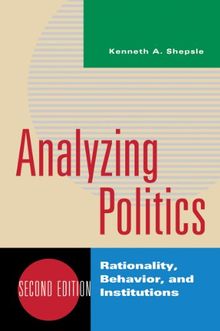 Kenneth A. Shepsle

Analyzing Politics

SECOND EDITION

Rationality, Behavior, and Institutions